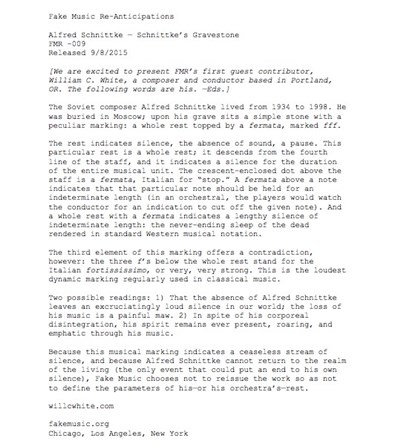 Fake Music Re-Anticipations

Alfred Schnittke — Schnittke's Gravestone
FMR -009
Released 9/8/2015

[We are excited to present FMR's first guest contributor, William C. White, a composer and conductor based in Portland, OR. The following words are his. —Eds.]

The Soviet composer Alfred Schnittke lived from 1934 to 1998. He was buried in Moscow; upon his grave sits a simple stone with a peculiar marking: a whole rest topped by a fermata, marked fff.

The rest indicates silence, the absence of sound, a pause. This particular rest is a whole rest; it descends from the fourth line of the staff, and it indicates a silence for the duration of the entire musical unit. The crescent-enclosed dot above the staff is a fermata, Italian for "stop." A fermata above a note indicates that that particular note should be held for an indeterminate length (in an orchestral, the players would watch the conductor for an indication to cut off the given note). And a whole rest with a fermata indicates a lengthy silence of indeterminate length: the never-ending sleep of the dead rendered in standard Western musical notation.

The third element of this marking offers a contradiction, however: the three f's below the whole rest stand for the Italian fortississimo, or very, very strong. This is the loudest dynamic marking regularly used in classical music.

Two possible readings: 1) That the absence of Alfred Schnittke leaves an excruciatingly loud silence in our world; the loss of his music is a painful maw. 2) In spite of his corporeal disintegration, his spirit remains ever present, roaring, and emphatic through his music.

Because this musical marking indicates a ceaseless stream of silence, and because Alfred Schnittke cannot return to the realm of the living (the only event that could put an end to his own silence), Fake Music chooses not to reissue the work so as not to define the parameters of his—or his orchestra's—rest.

willcwhite.com

fakemusic.org
Chicago, Los Angeles, New York